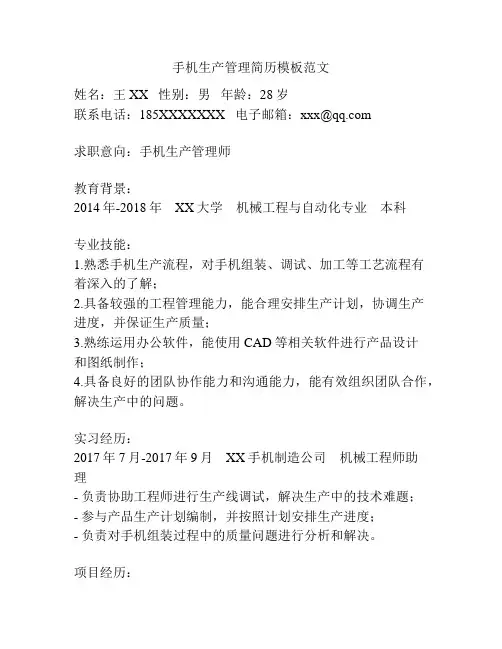 手机生产管理简历模板范文

姓名：王 XX 性别：男 年龄：28 岁
联系电话：185XXXXXXX 电子邮箱：xxx@qq.com

求职意向：手机生产管理师

教育背景：
2014 年-2018 年 XX 大学 机械工程与自动化专业 本科

专业技能：
1.熟悉手机生产流程，对手机组装、调试、加工等工艺流程有着深入的了解；
2.具备较强的工程管理能力，能合理安排生产计划，协调生产进度，并保证生产质量；
3.熟练运用办公软件，能使用 CAD 等相关软件进行产品设计和图纸制作；
4.具备良好的团队协作能力和沟通能力，能有效组织团队合作，解决生产中的问题。

实习经历：
2017 年 7 月-2017 年 9 月 XX 手机制造公司 机械工程师助理
- 负责协助工程师进行生产线调试，解决生产中的技术难题；
- 参与产品生产计划编制，并按照计划安排生产进度；
- 负责对手机组装过程中的质量问题进行分析和解决。

项目经历：